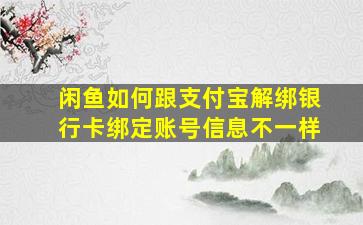 闲鱼如何跟支付宝解绑银行卡绑定账号信息不一样